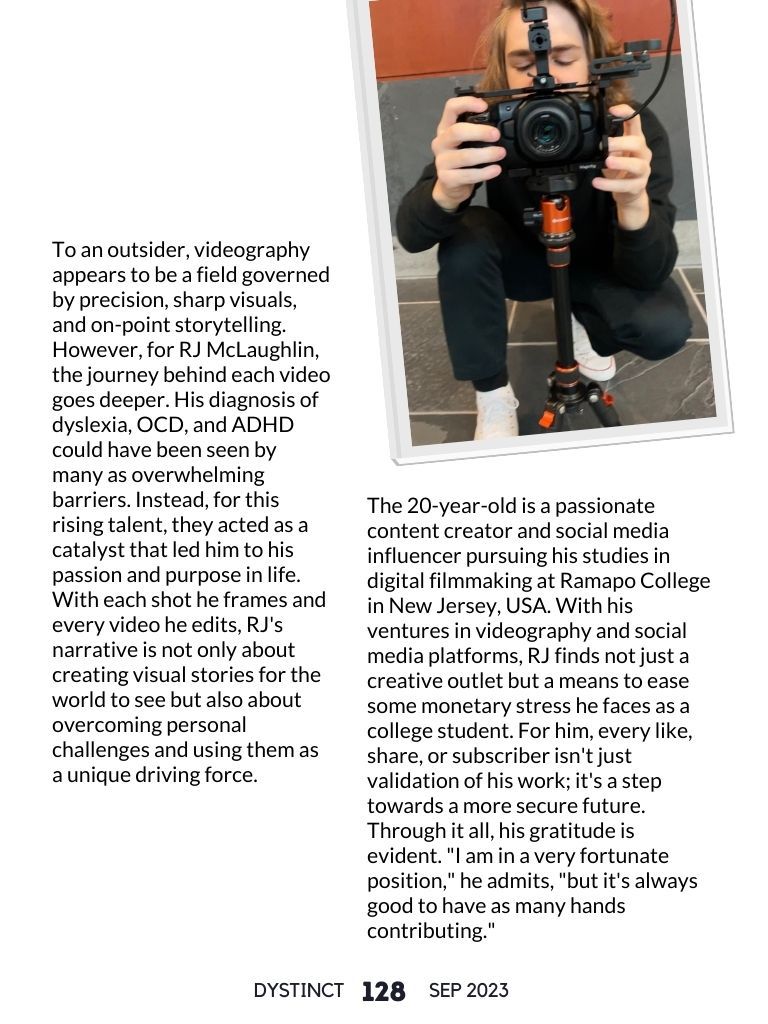 To an outsider, videography appears to be a field governed by precision, sharp visuals, and on-point storytelling. However, for RJ McLaughlin, the journey behind each video goes deeper. His diagnosis of dyslexia, OCD, and ADHD could have been seen by many as overwhelming barriers. Instead, for this rising talent, they acted as a catalyst that led him to his passion and purpose in life. With each shot he frames and every video he edits, RJ's narrative is not only about creating visual stories for the world to see but also about overcoming personal challenges and using them as a unique driving force.

The 20-year-old is a passionate content creator and social media influencer pursuing his studies in digital filmmaking at Ramapo College in New Jersey, USA. With his ventures in videography and social media platforms, RJ finds not just a creative outlet but a means to ease some monetary stress he faces as a college student. For him, every like, share, or subscriber isn't just validation of his work; it's a step towards a more secure future. Through it all, his gratitude is evident. "I am in a very fortunate position," he admits, "but it's always good to have as many hands contributing."

DYSTINCT 128 SEP 2023